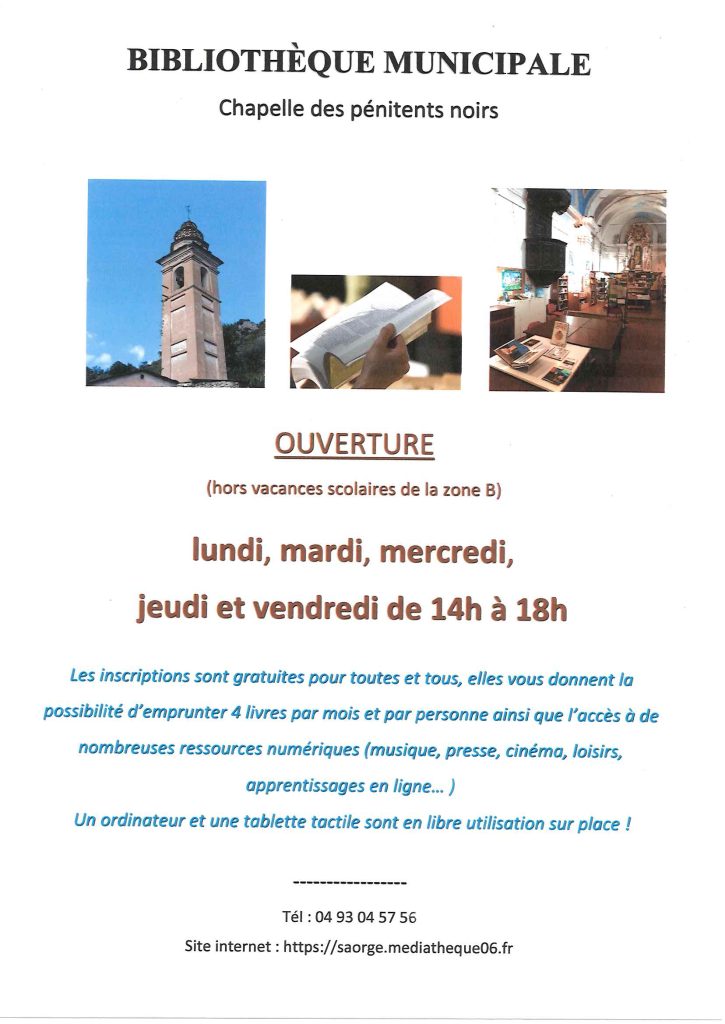 BIBLIOTHÈQUE MUNICIPALE

Chapelle des pénitents noirs

OUVERTURE

(hors vacances scolaires de la zone B)

lundi, mardi, mercredi,

jeudi et vendredi de 14h à 18h

Les inscriptions sont gratuites pour toutes et tous, elles vous donnent la possibilité d'emprunter 4 livres par mois et par personne ainsi que l'accès à de nombreuses ressources numériques (musique, presse, cinéma, loisirs, apprentissages en ligne… )

Un ordinateur et une tablette tactile sont en libre utilisation sur place !

-----------------

Tél : 04 93 04 57 56

Site internet : https://saorge.mediatheque06.fr